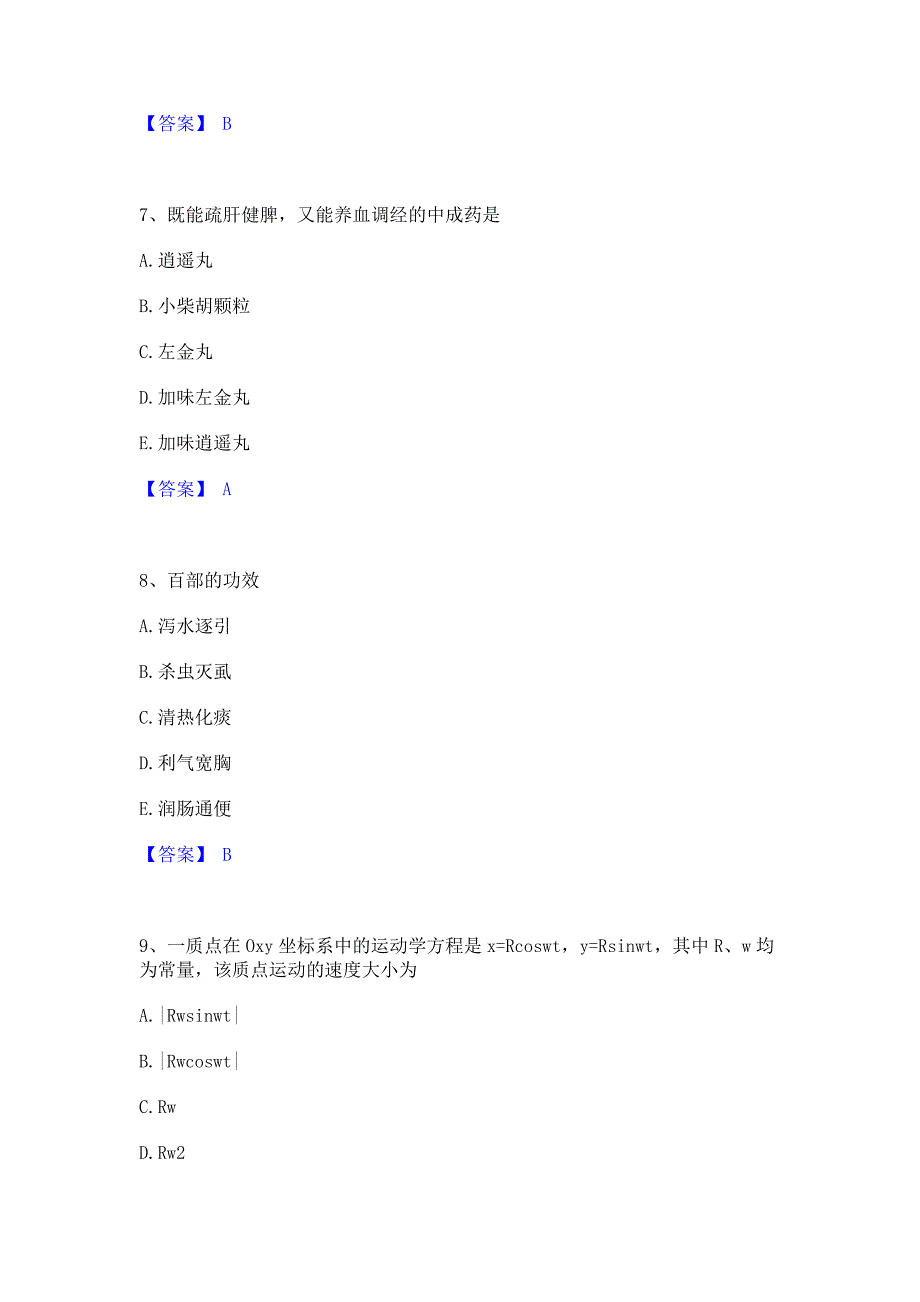 【答案】 B

7、既能疏肝健脾，又能养血调经的中成药是

A. 逍遥丸

B. 小柴胡颗粒

C. 左金丸

D. 加味左金丸

E. 加味逍遥丸

【答案】 A

8、百部的功效

A. 泻水逐引

B. 杀虫灭虱

C. 清热化痰

D. 利气宽胸

E. 润肠通便

【答案】 B

9、一质点在 Oxy 坐标系中的运动学方程是 x=Rcoswt，y=Rsinwt，其中 R、w 均为常量，该质点运动的速度大小为

A. |Rwsinwt|

B. |Rwcoswt|

C. Rw

D. Rw2